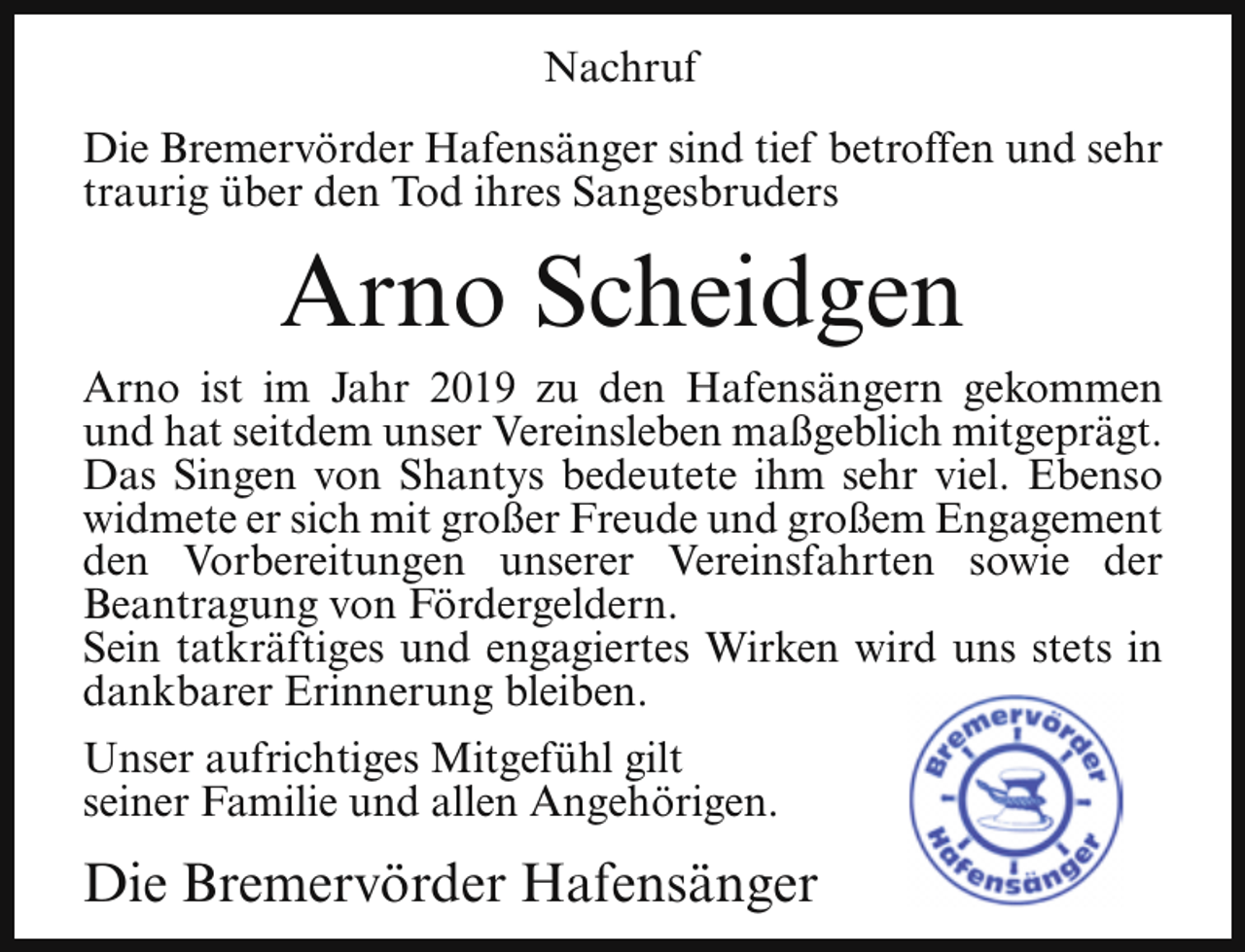 Nachruf

Die Bremervörder Hafensänger sind tief betroffen und sehr traurig über den Tod ihres Sangesbruders

Arno Scheidgen

Arno ist im Jahr 2019 zu den Hafensängern gekommen und hat seitdem unser Vereinsleben maßgeblich mitgeprägt. Das Singen von Shantys bedeutete ihm sehr viel. Ebenso widmete er sich mit großer Freude und großem Engagement den Vorbereitungen unserer Vereinsfahrten sowie der Beantragung von Fördergeldern.
Sein tatkräftiges und engagiertes Wirken wird uns stets in dankbarer Erinnerung bleiben.

Unser aufrichtiges Mitgefühl gilt seiner Familie und allen Angehörigen.

Die Bremervörder Hafensänger

Bremervörder Hafensänger